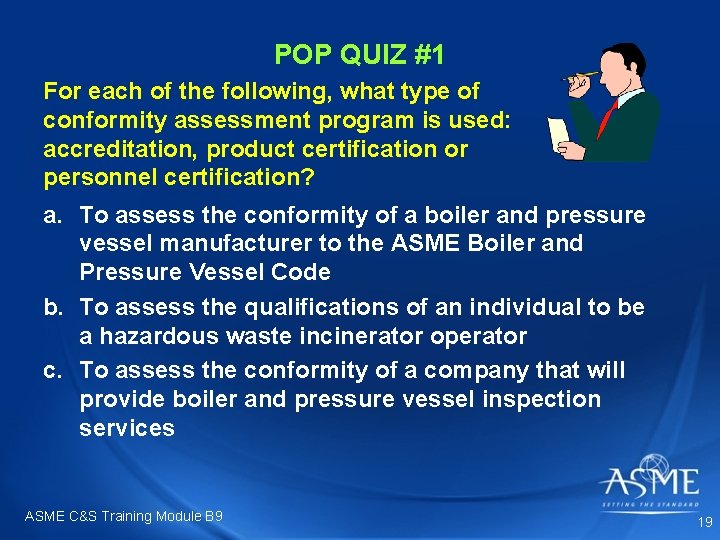 POP QUIZ #1

For each of the following, what type of conformity assessment program is used: accreditation, product certification or personnel certification?

a. To assess the conformity of a boiler and pressure vessel manufacturer to the ASME Boiler and Pressure Vessel Code

b. To assess the qualifications of an individual to be a hazardous waste incinerator operator

c. To assess the conformity of a company that will provide boiler and pressure vessel inspection services

ASME
SETTING THE STANDARD

ASME C&S Training Module B9

19